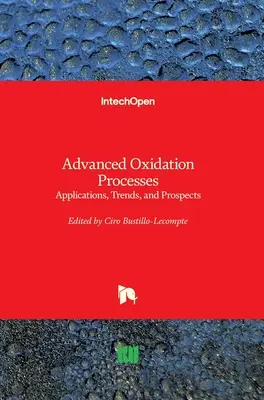 IntechOpen

Advanced Oxidation Processes
Applications, Trends, and Prospects

Edited by Ciro Bustillo-Lecompte